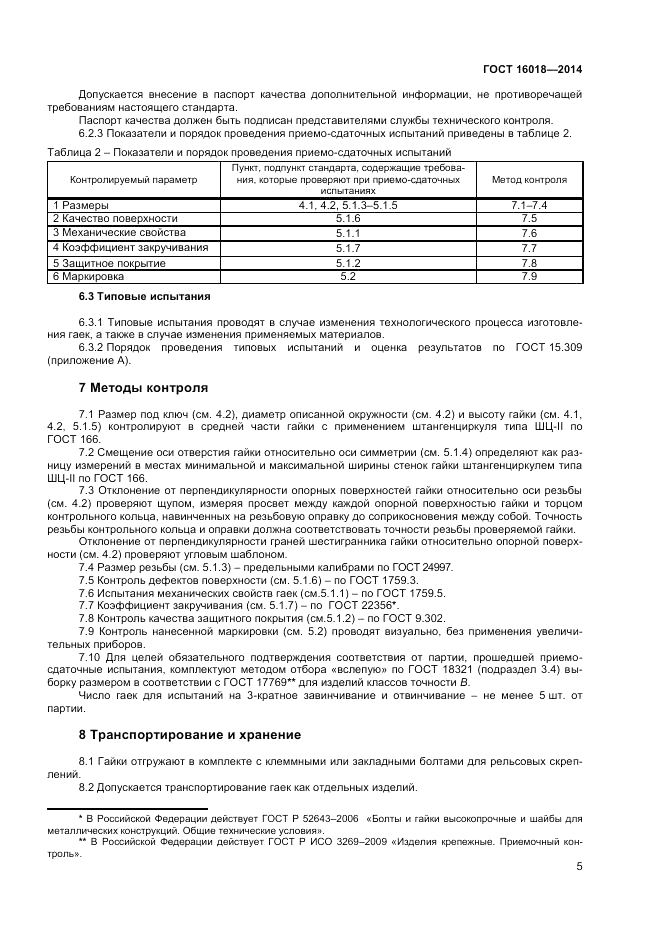 ГОСТ 16018—2014

Допускается внесение в паспорт качества дополнительной информации, не противоречащей требованиям настоящего стандарта.

Паспорт качества должен быть подписан представителями службы технического контроля.

6.2.3 Показатели и порядок проведения приемо-сдаточных испытаний приведены в таблице 2.

Таблица 2 – Показатели и порядок проведения приемо-сдаточных испытаний

| Контролируемый параметр | Пункт, подпункт стандарта, содержащие требования, которые проверяют при приемо-сдаточных испытаниях | Метод контроля |
|---|---|---|
| 1 Размеры | 4.1, 4.2, 5.1.3–5.1.5 | 7.1–7.4 |
| 2 Качество поверхности | 5.1.6 | 7.5 |
| 3 Механические свойства | 5.1.1 | 7.6 |
| 4 Коэффициент закручивания | 5.1.7 | 7.7 |
| 5 Защитное покрытие | 5.1.2 | 7.8 |
| 6 Маркировка | 5.2 | 7.9 |

6.3 Типовые испытания

6.3.1 Типовые испытания проводят в случае изменения технологического процесса изготовления гаек, а также в случае изменения применяемых материалов.

6.3.2 Порядок проведения типовых испытаний и оценка результатов по ГОСТ 15.309 (приложение А).

7 Методы контроля

7.1 Размер под ключ (см. 4.2), диаметр описанной окружности (см. 4.2) и высоту гайки (см. 4.1, 4.2, 5.1.5) контролируют в средней части гайки с применением штангенциркуля типа ШЦ-II по ГОСТ 166.

7.2 Смещение оси отверстия гайки относительно оси симметрии (см. 5.1.4) определяют как разницу измерений в местах минимальной и максимальной ширины стенок гайки штангенциркулем типа ШЦ-II по ГОСТ 166.

7.3 Отклонение от перпендикулярности опорных поверхностей гайки относительно оси резьбы (см. 4.2) проверяют щупом, измеряя просвет между каждой опорной поверхностью гайки и торцом контрольного кольца, навинченных на резьбовую оправку до соприкосновения между собой. Точность резьбы контрольного кольца и оправки должна соответствовать точности резьбы проверяемой гайки.

Отклонение от перпендикулярности граней шестигранника гайки относительно опорной поверхности (см. 4.2) проверяют угловым шаблоном.

7.4 Размер резьбы (см. 5.1.3) – предельными калибрами по ГОСТ 24997.

7.5 Контроль дефектов поверхности (см. 5.1.6) – по ГОСТ 1759.3.

7.6 Испытания механических свойств гаек (см.5.1.1) – по ГОСТ 1759.5.

7.7 Коэффициент закручивания (см. 5.1.7) – по ГОСТ 22356*.

7.8 Контроль качества защитного покрытия (см.5.1.2) – по ГОСТ 9.302.

7.9 Контроль нанесенной маркировки (см. 5.2) проводят визуально, без применения увеличительных приборов.

7.10 Для целей обязательного подтверждения соответствия от партии, прошедшей приемо-сдаточные испытания, комплектуют методом отбора «вслепую» по ГОСТ 18321 (подраздел 3.4) выборку размером в соответствии с ГОСТ 17769** для изделий классов точности В.

Число гаек для испытаний на 3-кратное завинчивание и отвинчивание – не менее 5 шт. от партии.

8 Транспортирование и хранение

8.1 Гайки отгружают в комплекте с клеммными или закладными болтами для рельсовых скреплений.

8.2 Допускается транспортирование гаек как отдельных изделий.

* В Российской Федерации действует ГОСТ Р 52643–2006 «Болты и гайки высокопрочные и шайбы для металлических конструкций. Общие технические условия».

** В Российской Федерации действует ГОСТ Р ИСО 3269–2009 «Изделия крепежные. Приемочный контроль».

5